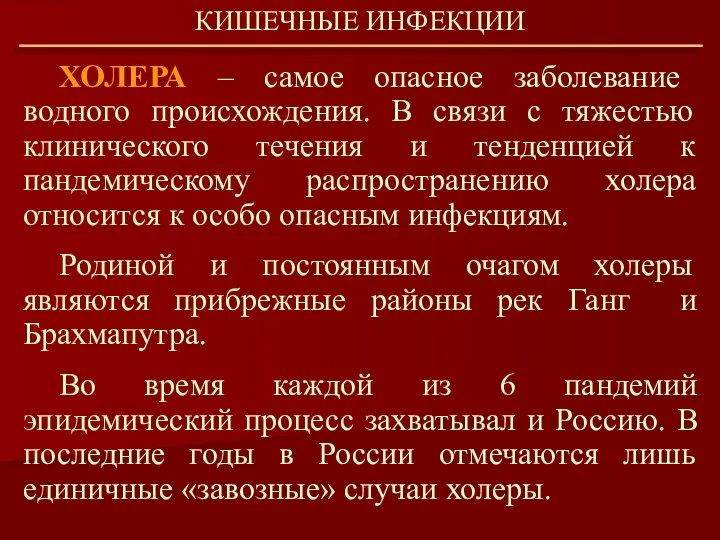 КИШЕЧНЫЕ ИНФЕКЦИИ

ХОЛЕРА – самое опасное заболевание водного происхождения. В связи с тяжестью клинического течения и тенденцией к пандемическому распространению холера относится к особо опасным инфекциям.

Родиной и постоянным очагом холеры являются прибрежные районы рек Ганг и Брахмапутра.

Во время каждой из 6 пандемий эпидемический процесс захватывал и Россию. В последние годы в России отмечаются лишь единичные «завозные» случаи холеры.